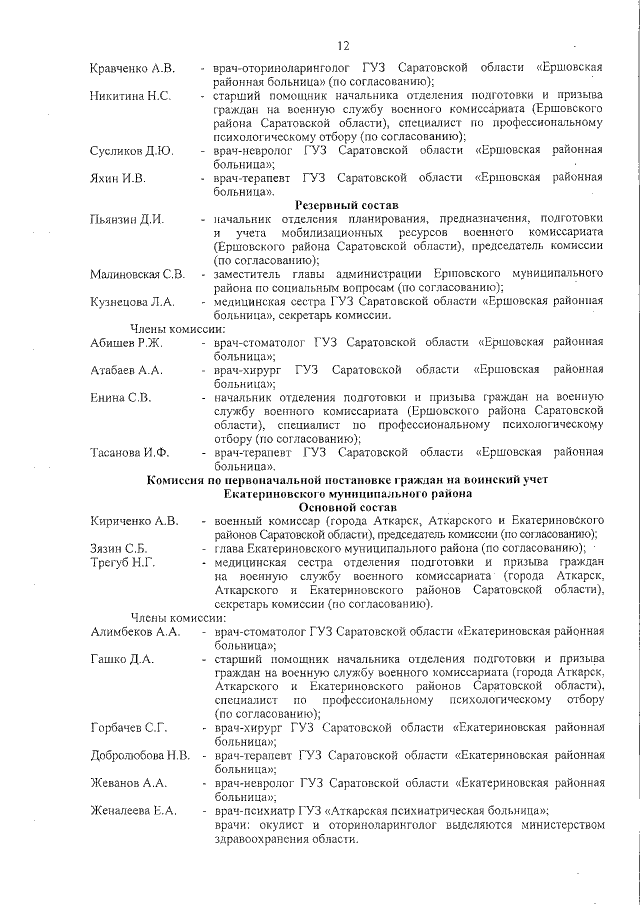 12

Кравченко А.В. - врач-оториноларинголог ГУЗ Саратовской области «Ершовская районная больница» (по согласованию);

Никитина Н.С. - старший помощник начальника отделения подготовки и призыва граждан на военную службу военного комиссариата (Ершовского района Саратовской области), специалист по профессиональному психологическому отбору (по согласованию);

Сусликов Д.Ю. - врач-невролог ГУЗ Саратовской области «Ершовская районная больница»;

Яхин И.В. - врач-терапевт ГУЗ Саратовской области «Ершовская районная больница».

Резервный состав

Пьянзин Д.И. - начальник отделения планирования, предназначения, подготовки и учета мобилизационных ресурсов военного комиссариата (Ершовского района Саратовской области), председатель комиссии (по согласованию);

Малиновская С.В. - заместитель главы администрации Ершовского муниципального района по социальным вопросам (по согласованию);

Кузнецова Л.А. - медицинская сестра ГУЗ Саратовской области «Ершовская районная больница», секретарь комиссии.

Члены комиссии:

Абишев Р.Ж. - врач-стоматолог ГУЗ Саратовской области «Ершовская районная больница»;

Атабаев А.А. - врач-хирург ГУЗ Саратовской области «Ершовская районная больница»;

Енина С.В. - начальник отделения подготовки и призыва граждан на военную службу военного комиссариата (Ершовского района Саратовской области), специалист по профессиональному психологическому отбору (по согласованию);

Тасанова И.Ф. - врач-терапевт ГУЗ Саратовской области «Ершовская районная больница».

Комиссия по первоначальной постановке граждан на воинский учет Екатериновского муниципального района

Основной состав

Кириченко А.В. - военный комиссар (города Аткарск, Аткарского и Екатериновского районов Саратовской области), председатель комиссии (по согласованию);

Зязин С.Б. - глава Екатериновского муниципального района (по согласованию);

Трегуб Н.Г. - медицинская сестра отделения подготовки и призыва граждан на военную службу военного комиссариата (города Аткарск, Аткарского и Екатериновского районов Саратовской области), секретарь комиссии (по согласованию).

Члены комиссии:

Алимбеков А.А. - врач-стоматолог ГУЗ Саратовской области «Екатериновская районная больница»;

Гашко Д.А. - старший помощник начальника отделения подготовки и призыва граждан на военную службу военного комиссариата (города Аткарск, Аткарского и Екатериновского районов Саратовской области), специалист по профессиональному психологическому отбору (по согласованию);

Горбачев С.Г. - врач-хирург ГУЗ Саратовской области «Екатериновская районная больница»;

Добролюбова Н.В. - врач-терапевт ГУЗ Саратовской области «Екатериновская районная больница»;

Жеванов А.А. - врач-невролог ГУЗ Саратовской области «Екатериновская районная больница»;

Женалеева Е.А. - врач-психиатр ГУЗ «Аткарская психиатрическая больница»;
врачи: окулист и оториноларинголог выделяются министерством здравоохранения области.